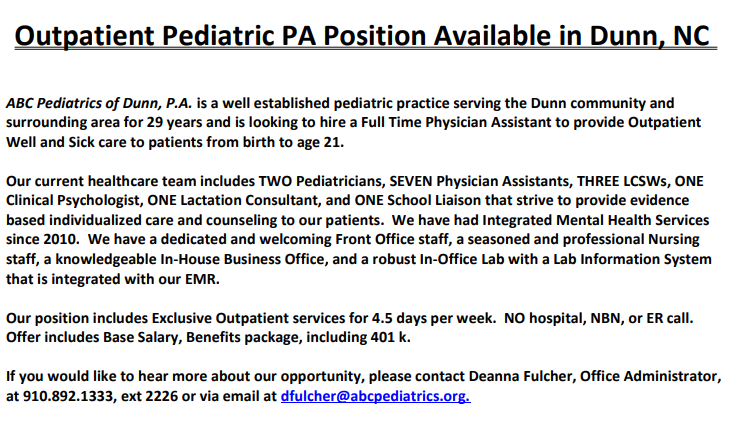 Outpatient Pediatric PA Position Available in Dunn, NC

ABC Pediatrics of Dunn, P.A. is a well established pediatric practice serving the Dunn community and surrounding area for 29 years and is looking to hire a Full Time Physician Assistant to provide Outpatient Well and Sick care to patients from birth to age 21.

Our current healthcare team includes TWO Pediatricians, SEVEN Physician Assistants, THREE LCSWs, ONE Clinical Psychologist, ONE Lactation Consultant, and ONE School Liaison that strive to provide evidence based individualized care and counseling to our patients. We have had Integrated Mental Health Services since 2010. We have a dedicated and welcoming Front Office staff, a seasoned and professional Nursing staff, a knowledgeable In-House Business Office, and a robust In-Office Lab with a Lab Information System that is integrated with our EMR.

Our position includes Exclusive Outpatient services for 4.5 days per week. NO hospital, NBN, or ER call. Offer includes Base Salary, Benefits package, including 401 k.

If you would like to hear more about our opportunity, please contact Deanna Fulcher, Office Administrator, at 910.892.1333, ext 2226 or via email at dfulcher@abcpediatrics.org.